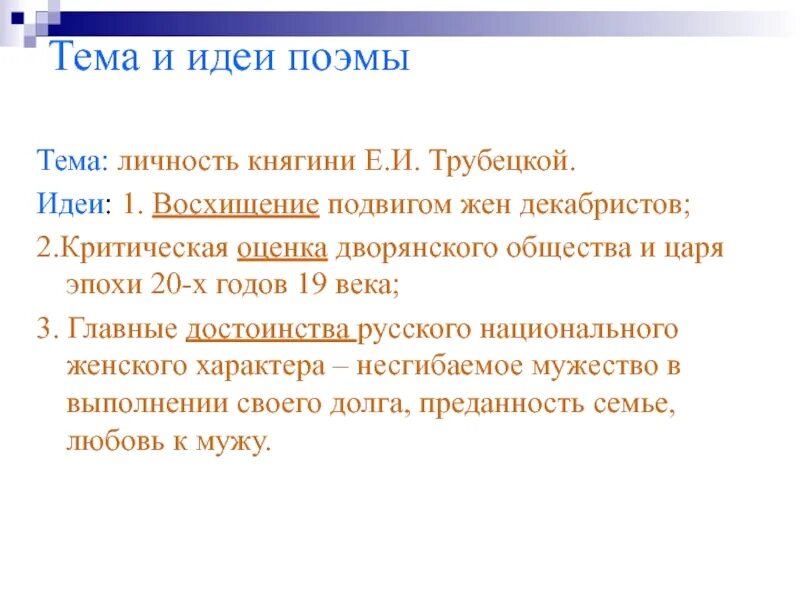 Тема и идеи поэмы

Тема: личность княгини Е.И. Трубецкой.

Идеи: 1. Восхищение подвигом жен декабристов;

2.Критическая оценка дворянского общества и царя эпохи 20-х годов 19 века;

3. Главные достоинства русского национального женского характера – несгибаемое мужество в выполнении своего долга, преданность семье, любовь к мужу.